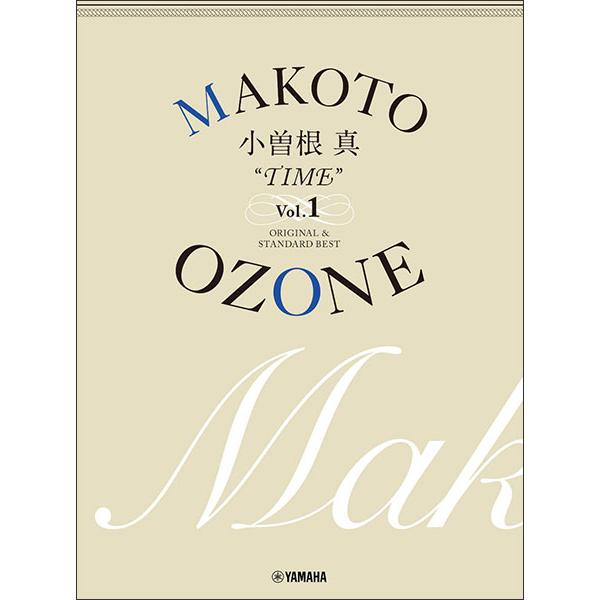 MAKOTO
小曽根 真
"TIME"
Vol.1
ORIGINAL &
STANDARD BEST
OZONE

Mak

YAMAHA